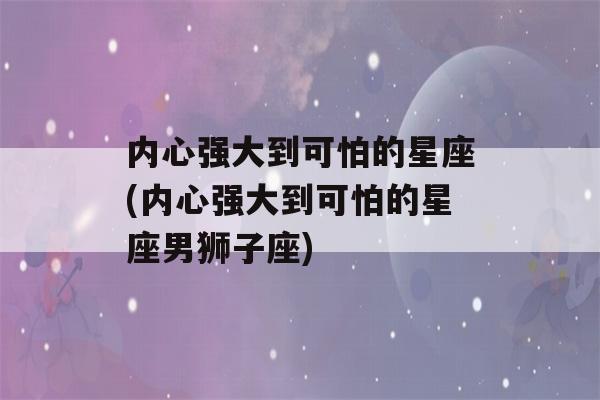 内心强大到可怕的星座(内心强大到可怕的星座男狮子座)